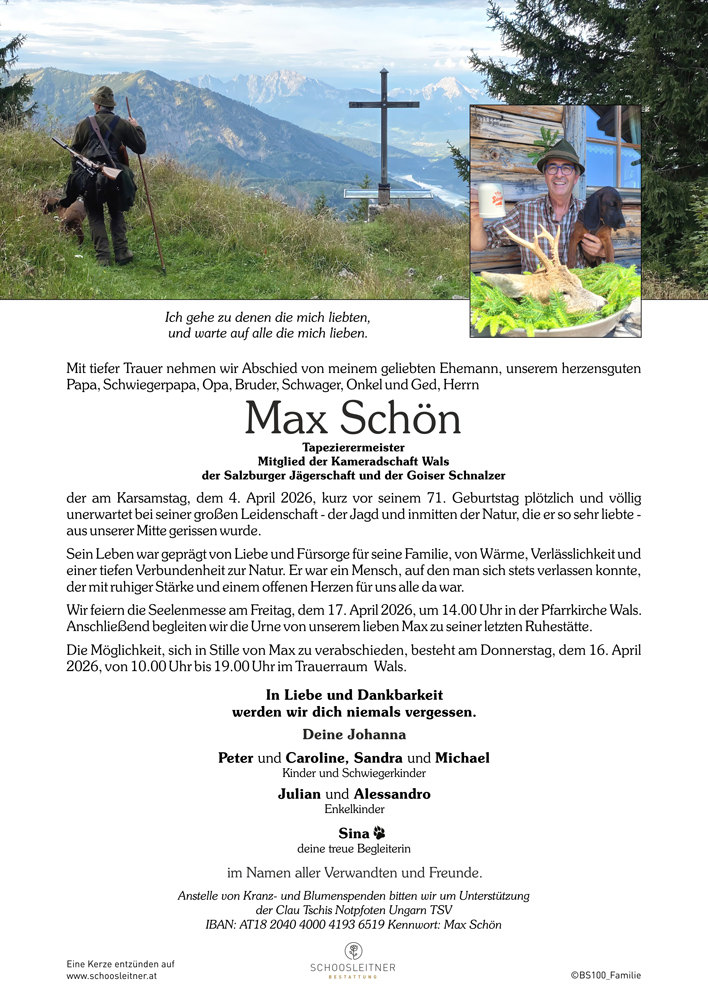 Ich gehe zu denen die mich liebten,
und warte auf alle die mich lieben.

Mit tiefer Trauer nehmen wir Abschied von meinem geliebten Ehemann, unserem herzensguten Papa, Schwiegerpapa, Opa, Bruder, Schwager, Onkel und Ged, Herrn

Max Schön

Tapezierermeister
Mitglied der Kameradschaft Wals
der Salzburger Jägerschaft und der Goiser Schnalzer

der am Karsamstag, dem 4. April 2026, kurz vor seinem 71. Geburtstag plötzlich und völlig unerwartet bei seiner großen Leidenschaft - der Jagd und inmitten der Natur, die er so sehr liebte - aus unserer Mitte gerissen wurde.

Sein Leben war geprägt von Liebe und Fürsorge für seine Familie, von Wärme, Verlässlichkeit und einer tiefen Verbundenheit zur Natur. Er war ein Mensch, auf den man sich stets verlassen konnte, der mit ruhiger Stärke und einem offenen Herzen für uns alle da war.

Wir feiern die Seelenmesse am Freitag, dem 17. April 2026, um 14.00 Uhr in der Pfarrkirche Wals. Anschließend begleiten wir die Urne von unserem lieben Max zu seiner letzten Ruhestätte.

Die Möglichkeit, sich in Stille von Max zu verabschieden, besteht am Donnerstag, dem 16. April 2026, von 10.00 Uhr bis 19.00 Uhr im Trauerraum Wals.

In Liebe und Dankbarkeit
werden wir dich niemals vergessen.

Deine Johanna

Peter und Caroline, Sandra und Michael
Kinder und Schwiegerkinder

Julian und Alessandro
Enkelkinder

Sina
deine treue Begleiterin

im Namen aller Verwandten und Freunde.

Anstelle von Kranz- und Blumenspenden bitten wir um Unterstützung der Clau Tschis Notpfoten Ungarn TSV
IBAN: AT18 2040 4000 4193 6519 Kennwort: Max Schön

Eine Kerze entzünden auf
www.schoosleitner.at

SCHOOSLEITNER
BESTATTUNG

©BS100_Familie